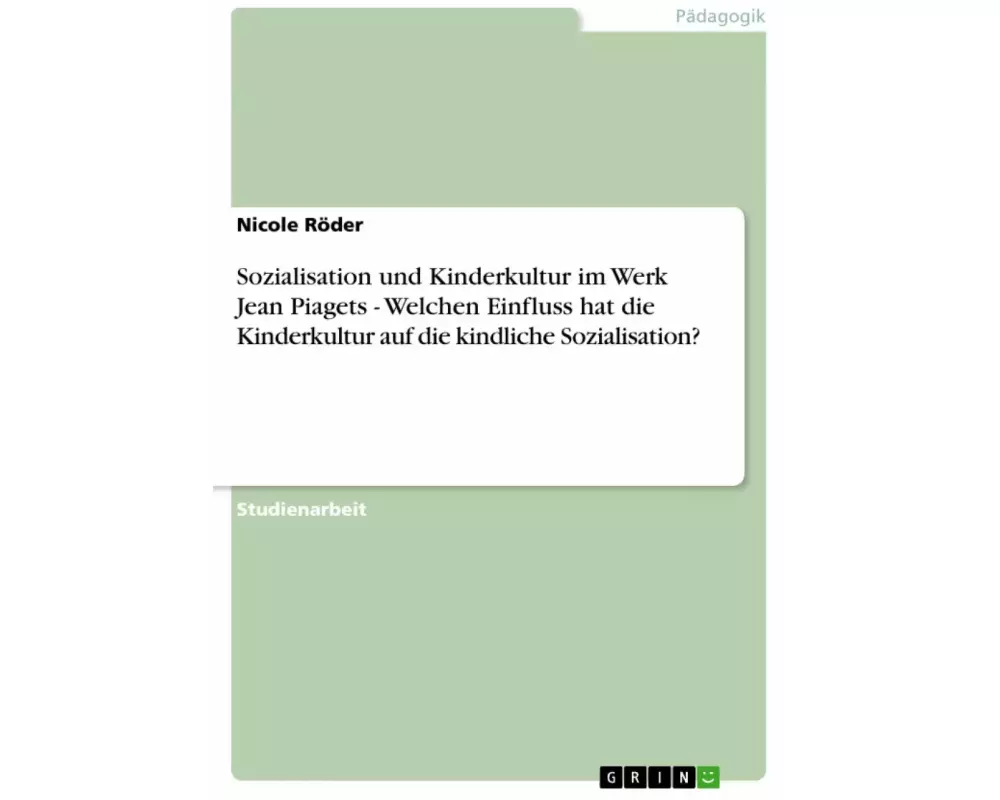 Pädagogik

Nicole Röder

Sozialisation und Kinderkultur im Werk Jean Piagets - Welchen Einfluss hat die Kinderkultur auf die kindliche Sozialisation?

Studienarbeit

GRIN